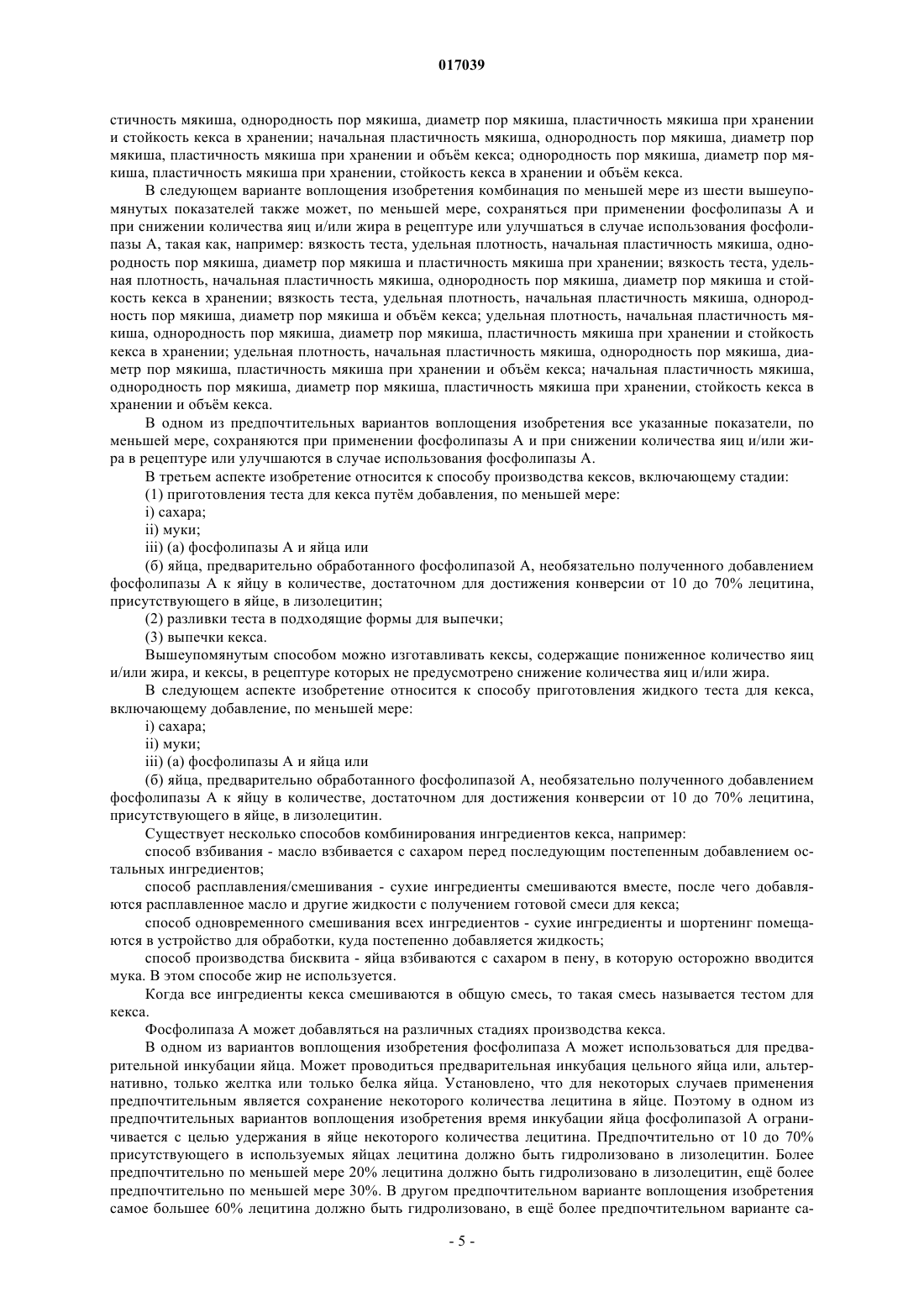 017039

стичность мякиша, однородность пор мякиша, диаметр пор мякиша, пластичность мякиша при хранении и стойкость кекса в хранении; начальная пластичность мякиша, однородность пор мякиша, диаметр пор мякиша, пластичность мякиша при хранении и объём кекса; однородность пор мякиша, диаметр пор мякиша, пластичность мякиша при хранении, стойкость кекса в хранении и объём кекса.

В следующем варианте воплощения изобретения комбинация по меньшей мере из шести вышеупомянутых показателей также может, по меньшей мере, сохраняться при применении фосфолипазы А и при снижении количества яиц и/или жира в рецептуре или улучшаться в случае использования фосфолипазы А, такая как, например: вязкость теста, удельная плотность, начальная пластичность мякиша, однородность пор мякиша, диаметр пор мякиша и пластичность мякиша при хранении; вязкость теста, удельная плотность, начальная пластичность мякиша, однородность пор мякиша, диаметр пор мякиша и стойкость кекса в хранении; вязкость теста, удельная плотность, начальная пластичность мякиша, однородность пор мякиша, диаметр пор мякиша и объём кекса; удельная плотность, начальная пластичность мякиша, однородность пор мякиша, диаметр пор мякиша, пластичность мякиша при хранении и стойкость кекса в хранении; удельная плотность, начальная пластичность мякиша, однородность пор мякиша, диаметр пор мякиша, пластичность мякиша при хранении и объём кекса; начальная пластичность мякиша, однородность пор мякиша, диаметр пор мякиша, пластичность мякиша при хранении, стойкость кекса в хранении и объём кекса.

В одном из предпочтительных вариантов воплощения изобретения все указанные показатели, по меньшей мере, сохраняются при применении фосфолипазы А и при снижении количества яиц и/или жира в рецептуре или улучшаются в случае использования фосфолипазы А.

В третьем аспекте изобретение относится к способу производства кексов, включающему стадии:

(1) приготовления теста для кекса путём добавления, по меньшей мере:

i) сахара;

ii) муки;

iii) (а) фосфолипазы А и яйца или

(б) яйца, предварительно обработанного фосфолипазой А, необязательно полученного добавлением фосфолипазы А к яйцу в количестве, достаточном для достижения конверсии от 10 до 70% лецитина, присутствующего в яйце, в лизолецитин;

(2) разливки теста в подходящие формы для выпечки;

(3) выпечки кекса.

Вышеупомянутым способом можно изготавливать кексы, содержащие пониженное количество яиц и/или жира, и кексы, в рецептуре которых не предусмотрено снижение количества яиц и/или жира.

В следующем аспекте изобретение относится к способу приготовления жидкого теста для кекса, включающему добавление, по меньшей мере:

i) сахара;

ii) муки;

iii) (а) фосфолипазы А и яйца или

(б) яйца, предварительно обработанного фосфолипазой А, необязательно полученного добавлением фосфолипазы А к яйцу в количестве, достаточном для достижения конверсии от 10 до 70% лецитина, присутствующего в яйце, в лизолецитин.

Существует несколько способов комбинирования ингредиентов кекса, например:

способ взбивания - масло взбивается с сахаром перед последующим постепенным добавлением остальных ингредиентов;

способ расплавления/смешивания - сухие ингредиенты смешиваются вместе, после чего добавляются расплавленное масло и другие жидкости с получением готовой смеси для кекса;

способ одновременного смешивания всех ингредиентов - сухие ингредиенты и шортенинг помещаются в устройство для обработки, куда постепенно добавляется жидкость;

способ производства бисквита - яйца взбиваются с сахаром в пену, в которую осторожно вводится мука. В этом способе жир не используется.

Когда все ингредиенты кекса смешиваются в общую смесь, то такая смесь называется тестом для кекса.

Фосфолипаза А может добавляться на различных стадиях производства кекса.

В одном из вариантов воплощения изобретения фосфолипаза А может использоваться для предварительной инкубации яйца. Может проводиться предварительная инкубация цельного яйца или, альтернативно, только желтка или только белка яйца. Установлено, что для некоторых случаев применения предпочтительным является сохранение некоторого количества лецитина в яйце. Поэтому в одном из предпочтительных вариантов воплощения изобретения время инкубации яйца фосфолипазой А ограничивается с целью удержания в яйце некоторого количества лецитина. Предпочтительно от 10 до 70% присутствующего в используемых яйцах лецитина должно быть гидролизовано в лизолецитин. Более предпочтительно по меньшей мере 20% лецитина должно быть гидролизовано в лизолецитин, ещё более предпочтительно по меньшей мере 30%. В другом предпочтительном варианте воплощения изобретения самое большее 60% лецитина должно быть гидролизовано, в ещё более предпочтительном варианте са-

- 5 -